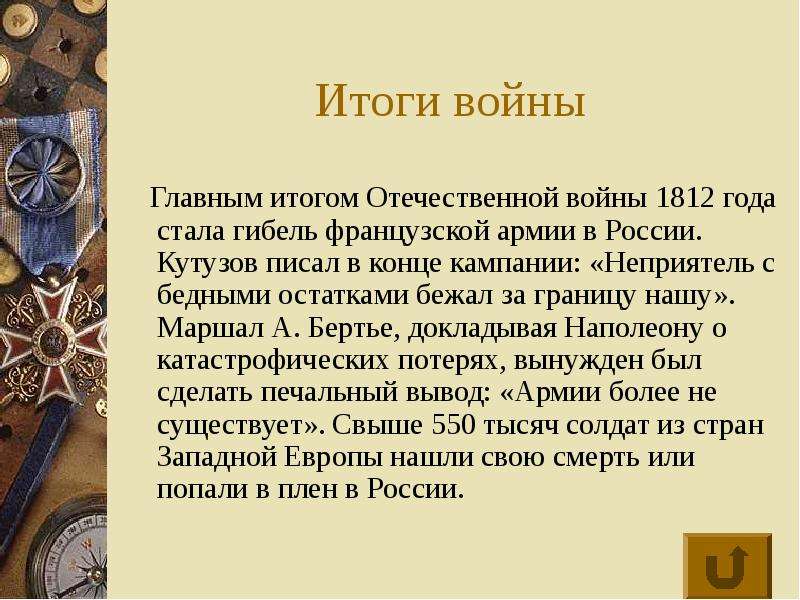 Итоги войны

Главным итогом Отечественной войны 1812 года стала гибель французской армии в России. Кутузов писал в конце кампании: «Неприятель с бедными остатками бежал за границу нашу». Маршал А. Бертье, докладывая Наполеону о катастрофических потерях, вынужден был сделать печальный вывод: «Армии более не существует». Свыше 550 тысяч солдат из стран Западной Европы нашли свою смерть или попали в плен в России.